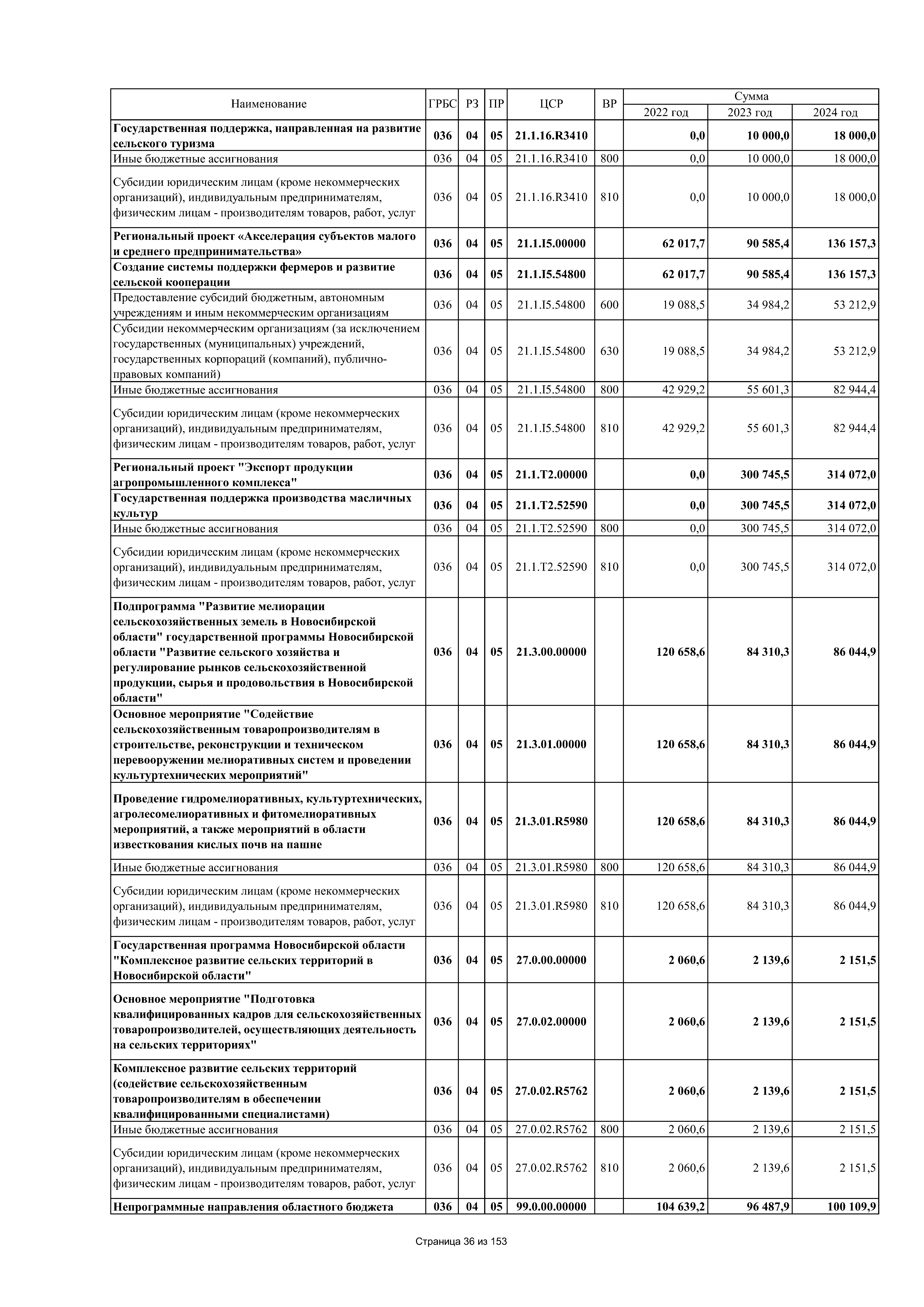 | Наименование | ГРБС | РЗ | ПР | ЦСР | ВР | Сумма 2022 год | Сумма 2023 год | Сумма 2024 год |
|---|---|---|---|---|---|---|---|---|
| Государственная поддержка, направленная на развитие сельского туризма | 036 | 04 | 05 | 21.1.16.R3410 | | 0,0 | 10 000,0 | 18 000,0 |
| Иные бюджетные ассигнования | 036 | 04 | 05 | 21.1.16.R3410 | 800 | 0,0 | 10 000,0 | 18 000,0 |
| Субсидии юридическим лицам (кроме некоммерческих организаций), индивидуальным предпринимателям, физическим лицам - производителям товаров, работ, услуг | 036 | 04 | 05 | 21.1.16.R3410 | 810 | 0,0 | 10 000,0 | 18 000,0 |
| Региональный проект «Акселерация субъектов малого и среднего предпринимательства» | 036 | 04 | 05 | 21.1.I5.00000 | | 62 017,7 | 90 585,4 | 136 157,3 |
| Создание системы поддержки фермеров и развитие сельской кооперации | 036 | 04 | 05 | 21.1.I5.54800 | | 62 017,7 | 90 585,4 | 136 157,3 |
| Предоставление субсидий бюджетным, автономным учреждениям и иным некоммерческим организациям | 036 | 04 | 05 | 21.1.I5.54800 | 600 | 19 088,5 | 34 984,2 | 53 212,9 |
| Субсидии некоммерческим организациям (за исключением государственных (муниципальных) учреждений, государственных корпораций (компаний), публично-правовых компаний) | 036 | 04 | 05 | 21.1.I5.54800 | 630 | 19 088,5 | 34 984,2 | 53 212,9 |
| Иные бюджетные ассигнования | 036 | 04 | 05 | 21.1.I5.54800 | 800 | 42 929,2 | 55 601,3 | 82 944,4 |
| Субсидии юридическим лицам (кроме некоммерческих организаций), индивидуальным предпринимателям, физическим лицам - производителям товаров, работ, услуг | 036 | 04 | 05 | 21.1.I5.54800 | 810 | 42 929,2 | 55 601,3 | 82 944,4 |
| Региональный проект "Экспорт продукции агропромышленного комплекса" | 036 | 04 | 05 | 21.1.T2.00000 | | 0,0 | 300 745,5 | 314 072,0 |
| Государственная поддержка производства масличных культур | 036 | 04 | 05 | 21.1.T2.52590 | | 0,0 | 300 745,5 | 314 072,0 |
| Иные бюджетные ассигнования | 036 | 04 | 05 | 21.1.T2.52590 | 800 | 0,0 | 300 745,5 | 314 072,0 |
| Субсидии юридическим лицам (кроме некоммерческих организаций), индивидуальным предпринимателям, физическим лицам - производителям товаров, работ, услуг | 036 | 04 | 05 | 21.1.T2.52590 | 810 | 0,0 | 300 745,5 | 314 072,0 |
| Подпрограмма "Развитие мелиорации сельскохозяйственных земель в Новосибирской области" государственной программы Новосибирской области "Развитие сельского хозяйства и регулирование рынков сельскохозяйственной продукции, сырья и продовольствия в Новосибирской области" | 036 | 04 | 05 | 21.3.00.00000 | | 120 658,6 | 84 310,3 | 86 044,9 |
| Основное мероприятие "Содействие сельскохозяйственным товаропроизводителям в строительстве, реконструкции и техническом перевооружении мелиоративных систем и проведении культуртехнических мероприятий" | 036 | 04 | 05 | 21.3.01.00000 | | 120 658,6 | 84 310,3 | 86 044,9 |
| Проведение гидромелиоративных, культуртехнических, агролесомелиоративных и фитомелиоративных мероприятий, а также мероприятий в области известкования кислых почв на пашне | 036 | 04 | 05 | 21.3.01.R5980 | | 120 658,6 | 84 310,3 | 86 044,9 |
| Иные бюджетные ассигнования | 036 | 04 | 05 | 21.3.01.R5980 | 800 | 120 658,6 | 84 310,3 | 86 044,9 |
| Субсидии юридическим лицам (кроме некоммерческих организаций), индивидуальным предпринимателям, физическим лицам - производителям товаров, работ, услуг | 036 | 04 | 05 | 21.3.01.R5980 | 810 | 120 658,6 | 84 310,3 | 86 044,9 |
| Государственная программа Новосибирской области "Комплексное развитие сельских территорий в Новосибирской области" | 036 | 04 | 05 | 27.0.00.00000 | | 2 060,6 | 2 139,6 | 2 151,5 |
| Основное мероприятие "Подготовка квалифицированных кадров для сельскохозяйственных товаропроизводителей, осуществляющих деятельность на сельских территориях" | 036 | 04 | 05 | 27.0.02.00000 | | 2 060,6 | 2 139,6 | 2 151,5 |
| Комплексное развитие сельских территорий (содействие сельскохозяйственным товаропроизводителям в обеспечении квалифицированными специалистами) | 036 | 04 | 05 | 27.0.02.R5762 | | 2 060,6 | 2 139,6 | 2 151,5 |
| Иные бюджетные ассигнования | 036 | 04 | 05 | 27.0.02.R5762 | 800 | 2 060,6 | 2 139,6 | 2 151,5 |
| Субсидии юридическим лицам (кроме некоммерческих организаций), индивидуальным предпринимателям, физическим лицам - производителям товаров, работ, услуг | 036 | 04 | 05 | 27.0.02.R5762 | 810 | 2 060,6 | 2 139,6 | 2 151,5 |
| Непрограммные направления областного бюджета | 036 | 04 | 05 | 99.0.00.00000 | | 104 639,2 | 96 487,9 | 100 109,9 |

Страница 36 из 153